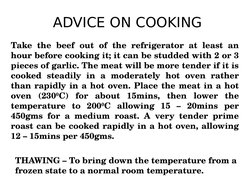 ADVICE ON COOKING

Take the beef out of the refrigerator at least an hour before cooking it; it can be studded with 2 or 3 pieces of garlic. The meat will be more tender if it is cooked steadily in a moderately hot oven rather than rapidly in a hot oven. Place the meat in a hot oven (230ºC) for about 15mins, then lower the temperature to 200ºC allowing 15 – 20mins per 450gms for a medium roast. A very tender prime roast can be cooked rapidly in a hot oven, allowing 12 – 15mins per 450gms.

THAWING – To bring down the temperature from a frozen state to a normal room temperature.